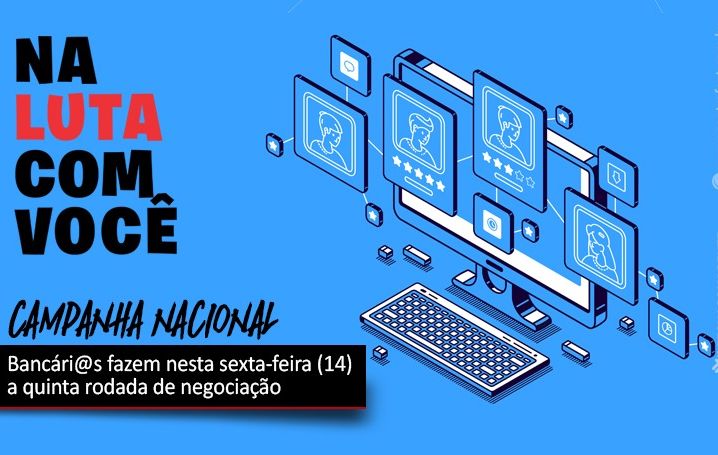 NA
LUTA
COM
VOCÊ

CAMPANHA NACIONAL

Bancári@s fazem nesta sexta-feira (14) a quinta rodada de negociação